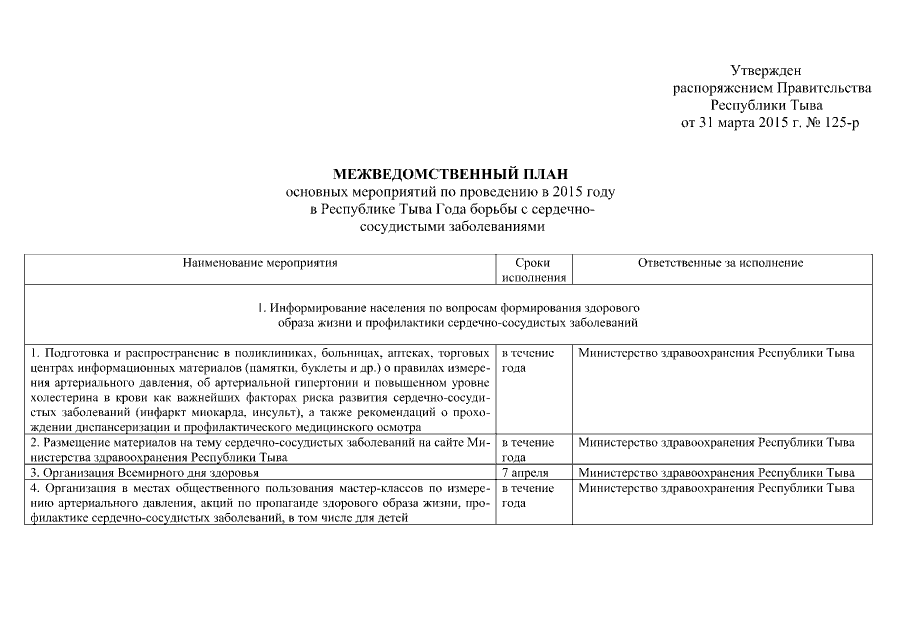 Утвержден
распоряжением Правительства
Республики Тыва
от 31 марта 2015 г. № 125-р

МЕЖВЕДОМСТВЕННЫЙ ПЛАН
основных мероприятий по проведению в 2015 году
в Республике Тыва Года борьбы с сердечно-сосудистыми заболеваниями

| Наименование мероприятия | Сроки исполнения | Ответственные за исполнение |
|---|---|---|
| 1. Информирование населения по вопросам формирования здорового образа жизни и профилактики сердечно-сосудистых заболеваний | | |
| 1. Подготовка и распространение в поликлиниках, больницах, аптеках, торговых центрах информационных материалов (памятки, буклеты и др.) о правилах измерения артериального давления, об артериальной гипертонии и повышенном уровне холестерина в крови как важнейших факторах риска развития сердечно-сосудистых заболеваний (инфаркт миокарда, инсульт), а также рекомендаций о прохождении диспансеризации и профилактического медицинского осмотра | в течение года | Министерство здравоохранения Республики Тыва |
| 2. Размещение материалов на тему сердечно-сосудистых заболеваний на сайте Министерства здравоохранения Республики Тыва | в течение года | Министерство здравоохранения Республики Тыва |
| 3. Организация Всемирного дня здоровья | 7 апреля | Министерство здравоохранения Республики Тыва |
| 4. Организация в местах общественного пользования мастер-классов по измерению артериального давления, акций по пропаганде здорового образа жизни, профилактике сердечно-сосудистых заболеваний, в том числе для детей | в течение года | Министерство здравоохранения Республики Тыва |